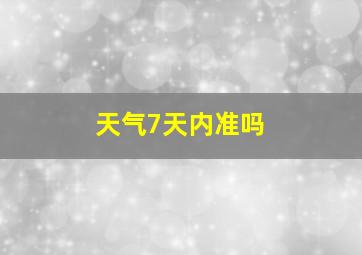 天气7天内准吗